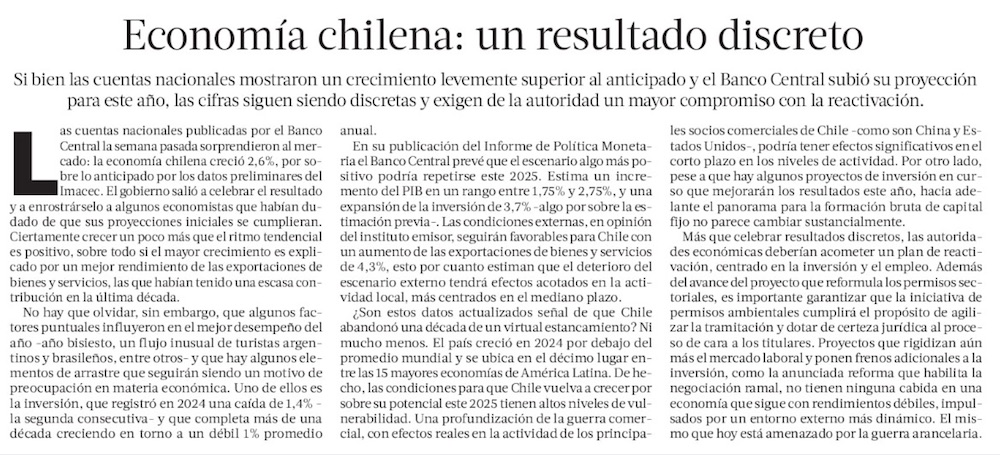 Economía chilena: un resultado discreto

Si bien las cuentas nacionales mostraron un crecimiento levemente superior al anticipado y el Banco Central subió su proyección para este año, las cifras siguen siendo discretas y exigen de la autoridad un mayor compromiso con la reactivación.

Las cuentas nacionales publicadas por el Banco Central la semana pasada sorprendieron al mercado: la economía chilena creció 2,6%, por sobre lo anticipado por los datos preliminares del Imacec. El gobierno salió a celebrar el resultado y a enrostrárselo a algunos economistas que habían dudado de que sus proyecciones iniciales se cumplieran. Ciertamente crecer un poco más que el ritmo tendencial es positivo, sobre todo si el mayor crecimiento es explicado por un mejor rendimiento de las exportaciones de bienes y servicios, las que habían tenido una escasa contribución en la última década.

No hay que olvidar, sin embargo, que algunos factores puntuales influyeron en el mejor desempeño del año -año bisiesto, un flujo inusual de turistas argentinos y brasileños, entre otros- y que hay algunos elementos de arrastre que seguirán siendo un motivo de preocupación en materia económica. Uno de ellos es la inversión, que registró en 2024 una caída de 1,4% -la segunda consecutiva- y que completa más de una década creciendo en torno a un débil 1% promedio anual.

En su publicación del Informe de Política Monetaria el Banco Central prevé que el escenario algo más positivo podría repetirse este 2025. Estima un incremento del PIB en un rango entre 1,75% y 2,75%, y una expansión de la inversión de 3,7% -algo por sobre la estimación previa-. Las condiciones externas, en opinión del instituto emisor, seguirán favorables para Chile con un aumento de las exportaciones de bienes y servicios de 4,3%, esto por cuanto estiman que el deterioro del escenario externo tendrá efectos acotados en la actividad local, más centrados en el mediano plazo.

¿Son estos datos actualizados señal de que Chile abandonó una década de un virtual estancamiento? Ni mucho menos. El país creció en 2024 por debajo del promedio mundial y se ubica en el décimo lugar entre las 15 mayores economías de América Latina. De hecho, las condiciones para que Chile vuelva a crecer por sobre su potencial este 2025 tienen altos niveles de vulnerabilidad. Una profundización de la guerra comercial, con efectos reales en la actividad de los principales socios comerciales de Chile -como son China y Estados Unidos-, podría tener efectos significativos en el corto plazo en los niveles de actividad. Por otro lado, pese a que hay algunos proyectos de inversión en curso que mejorarán los resultados este año, hacia adelante el panorama para la formación bruta de capital fijo no parece cambiar sustancialmente.

Más que celebrar resultados discretos, las autoridades económicas deberían acometer un plan de reactivación, centrado en la inversión y el empleo. Además del avance del proyecto que reformula los permisos sectoriales, es importante garantizar que la iniciativa de permisos ambientales cumplirá el propósito de agilizar la tramitación y dotar de certeza jurídica al proceso de cara a los titulares. Proyectos que rigidizan aún más el mercado laboral y ponen frenos adicionales a la inversión, como la anunciada reforma que habilita la negociación ramal, no tienen ninguna cabida en una economía que sigue con rendimientos débiles, impulsados por un entorno externo más dinámico. El mismo que hoy está amenazado por la guerra arancelaria.